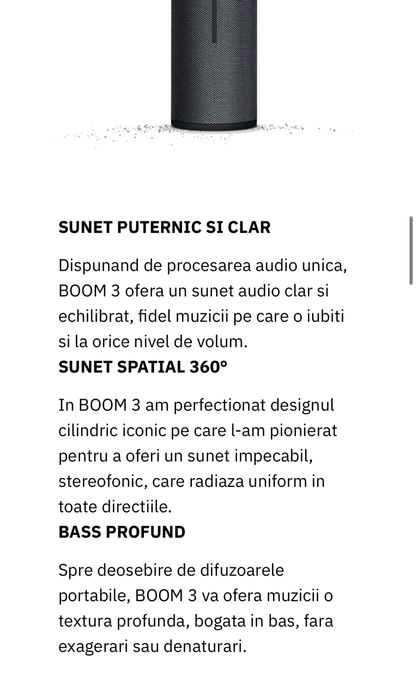 SUNET PUTERNIC SI CLAR

Dispunand de procesarea audio unica, BOOM 3 ofera un sunet audio clar si echilibrat, fidel muzicii pe care o iubiti si la orice nivel de volum.

SUNET SPATIAL 360°

In BOOM 3 am perfectionat designul cilindric iconic pe care l-am pionierat pentru a oferi un sunet impecabil, stereofonic, care radiaza uniform in toate directiile.

BASS PROFUND

Spre deosebire de difuzoarele portabile, BOOM 3 va ofera muzicii o textura profunda, bogata in bas, fara exagerari sau denaturari.